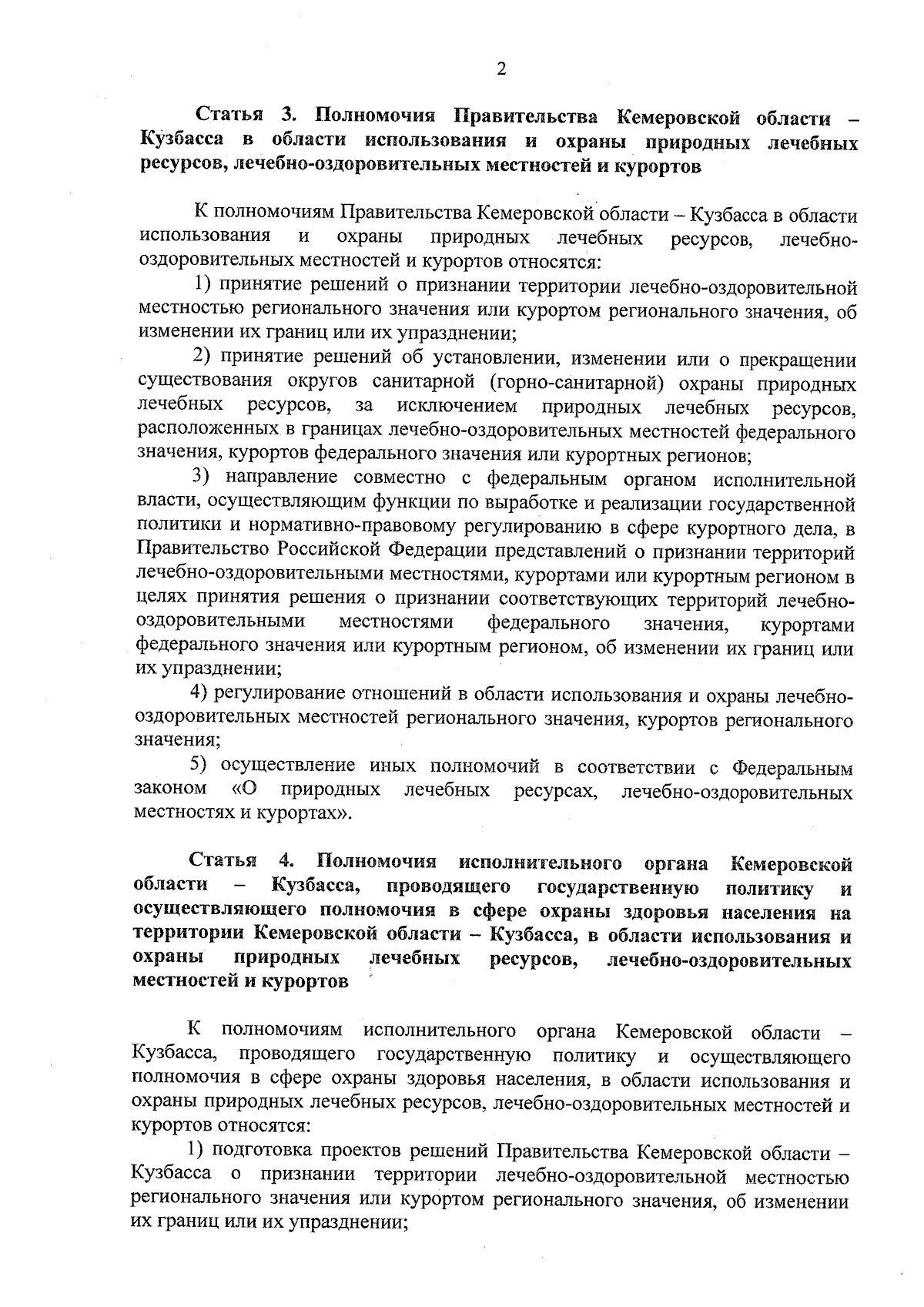 2

Статья 3. Полномочия Правительства Кемеровской области – Кузбасса в области использования и охраны природных лечебных ресурсов, лечебно-оздоровительных местностей и курортов

К полномочиям Правительства Кемеровской области – Кузбасса в области использования и охраны природных лечебных ресурсов, лечебно-оздоровительных местностей и курортов относятся:

1) принятие решений о признании территории лечебно-оздоровительной местностью регионального значения или курортом регионального значения, об изменении их границ или их упразднении;

2) принятие решений об установлении, изменении или о прекращении существования округов санитарной (горно-санитарной) охраны природных лечебных ресурсов, за исключением природных лечебных ресурсов, расположенных в границах лечебно-оздоровительных местностей федерального значения, курортов федерального значения или курортных регионов;

3) направление совместно с федеральным органом исполнительной власти, осуществляющим функции по выработке и реализации государственной политики и нормативно-правовому регулированию в сфере курортного дела, в Правительство Российской Федерации представлений о признании территорий лечебно-оздоровительными местностями, курортами или курортным регионом в целях принятия решения о признании соответствующих территорий лечебно-оздоровительными местностями федерального значения, курортами федерального значения или курортным регионом, об изменении их границ или их упразднении;

4) регулирование отношений в области использования и охраны лечебно-оздоровительных местностей регионального значения, курортов регионального значения;

5) осуществление иных полномочий в соответствии с Федеральным законом «О природных лечебных ресурсах, лечебно-оздоровительных местностях и курортах».

Статья 4. Полномочия исполнительного органа Кемеровской области – Кузбасса, проводящего государственную политику и осуществляющего полномочия в сфере охраны здоровья населения на территории Кемеровской области – Кузбасса, в области использования и охраны природных лечебных ресурсов, лечебно-оздоровительных местностей и курортов

К полномочиям исполнительного органа Кемеровской области – Кузбасса, проводящего государственную политику и осуществляющего полномочия в сфере охраны здоровья населения, в области использования и охраны природных лечебных ресурсов, лечебно-оздоровительных местностей и курортов относятся:

1) подготовка проектов решений Правительства Кемеровской области – Кузбасса о признании территории лечебно-оздоровительной местностью регионального значения или курортом регионального значения, об изменении их границ или их упразднении;